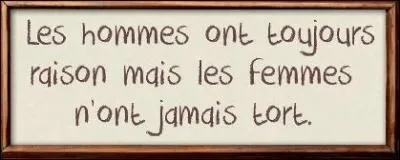 Les hommes ont toujours raison mais les femmes n'ont jamais tort.